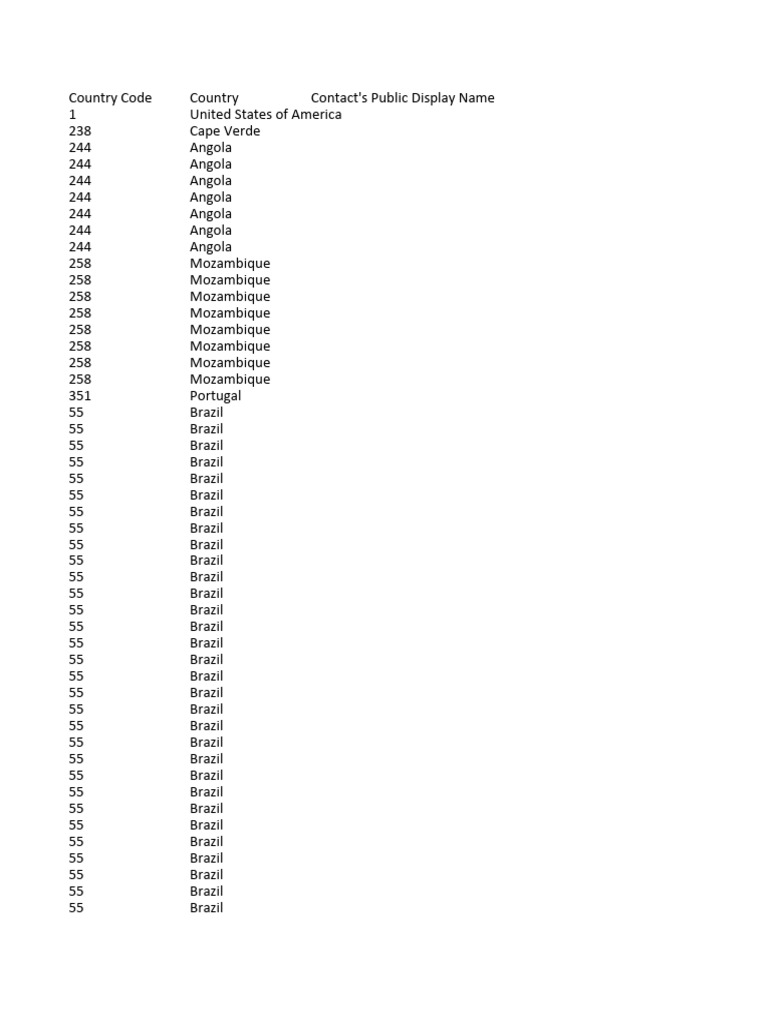 | Country Code | Country | Contact's Public Display Name |
|---|---|---|
| 1 | United States of America | |
| 238 | Cape Verde | |
| 244 | Angola | |
| 244 | Angola | |
| 244 | Angola | |
| 244 | Angola | |
| 244 | Angola | |
| 244 | Angola | |
| 244 | Angola | |
| 258 | Mozambique | |
| 258 | Mozambique | |
| 258 | Mozambique | |
| 258 | Mozambique | |
| 258 | Mozambique | |
| 258 | Mozambique | |
| 258 | Mozambique | |
| 258 | Mozambique | |
| 351 | Portugal | |
| 55 | Brazil | |
| 55 | Brazil | |
| 55 | Brazil | |
| 55 | Brazil | |
| 55 | Brazil | |
| 55 | Brazil | |
| 55 | Brazil | |
| 55 | Brazil | |
| 55 | Brazil | |
| 55 | Brazil | |
| 55 | Brazil | |
| 55 | Brazil | |
| 55 | Brazil | |
| 55 | Brazil | |
| 55 | Brazil | |
| 55 | Brazil | |
| 55 | Brazil | |
| 55 | Brazil | |
| 55 | Brazil | |
| 55 | Brazil | |
| 55 | Brazil | |
| 55 | Brazil | |
| 55 | Brazil | |
| 55 | Brazil | |
| 55 | Brazil | |
| 55 | Brazil | |
| 55 | Brazil | |
| 55 | Brazil | |
| 55 | Brazil | |
| 55 | Brazil | |
| 55 | Brazil | |